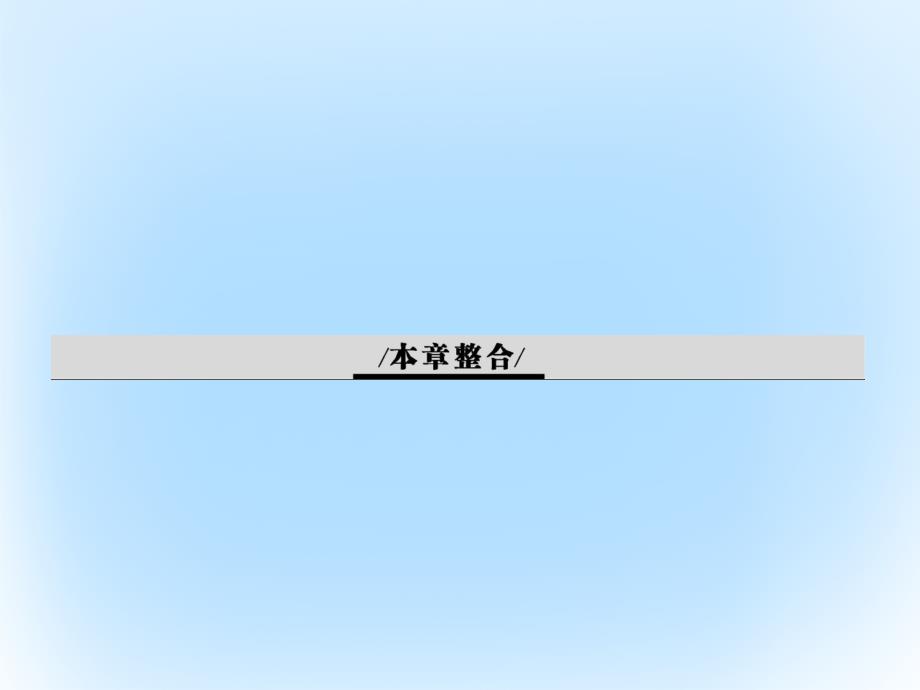 /本章整合/